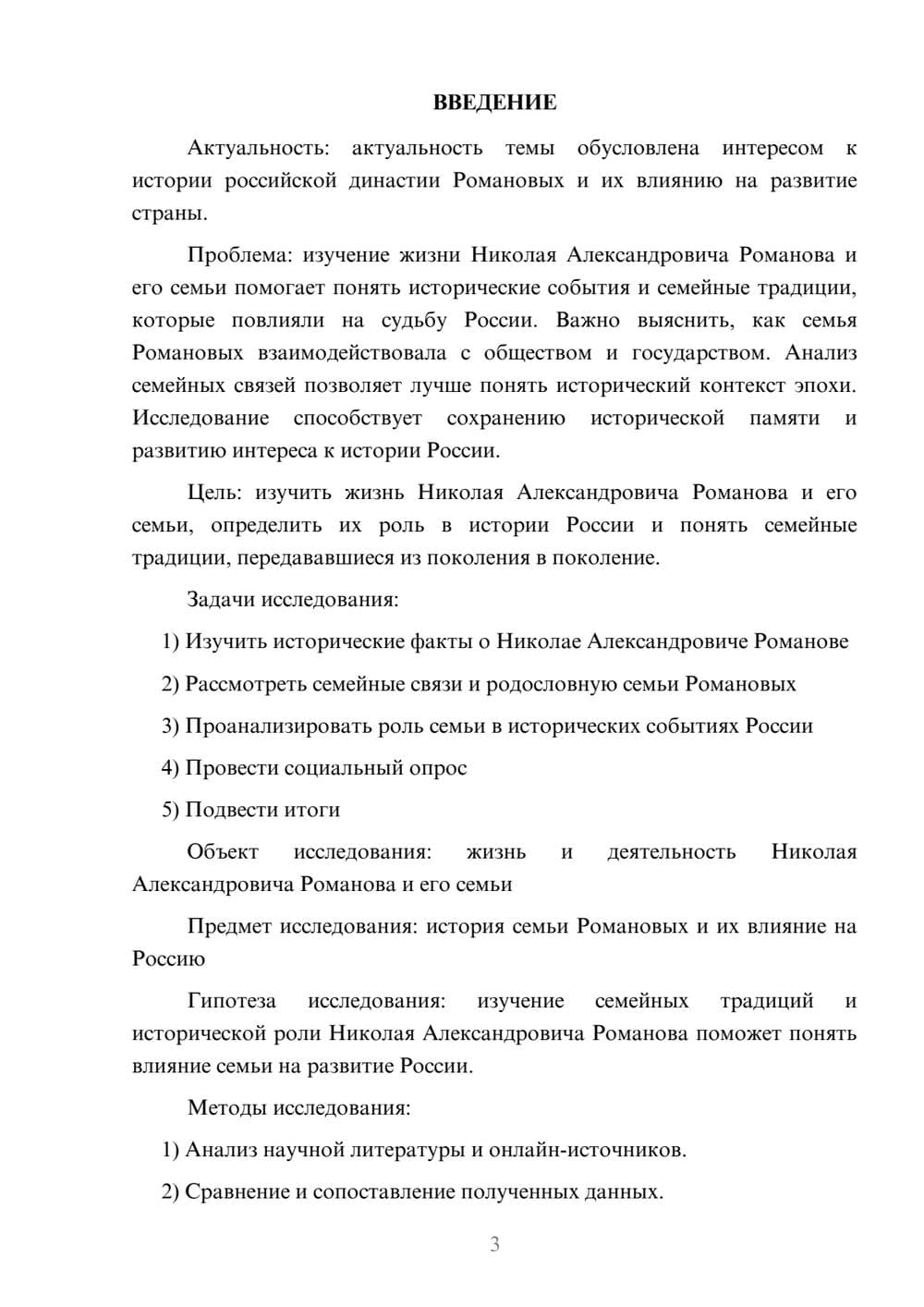 ВВЕДЕНИЕ

Актуальность: актуальность темы обусловлена интересом к истории российской династии Романовых и их влиянию на развитие страны.

Проблема: изучение жизни Николая Александровича Романова и его семьи помогает понять исторические события и семейные традиции, которые повлияли на судьбу России. Важно выяснить, как семья Романовых взаимодействовала с обществом и государством. Анализ семейных связей позволяет лучше понять исторический контекст эпохи. Исследование способствует сохранению исторической памяти и развитию интереса к истории России.

Цель: изучить жизнь Николая Александровича Романова и его семьи, определить их роль в истории России и понять семейные традиции, передававшиеся из поколения в поколение.

Задачи исследования:

1) Изучить исторические факты о Николае Александровиче Романове

2) Рассмотреть семейные связи и родословную семьи Романовых

3) Проанализировать роль семьи в исторических событиях России

4) Провести социальный опрос

5) Подвести итоги

Объект исследования: жизнь и деятельность Николая Александровича Романова и его семьи

Предмет исследования: история семьи Романовых и их влияние на Россию

Гипотеза исследования: изучение семейных традиций и исторической роли Николая Александровича Романова поможет понять влияние семьи на развитие России.

Методы исследования:

1) Анализ научной литературы и онлайн-источников.

2) Сравнение и сопоставление полученных данных.

3